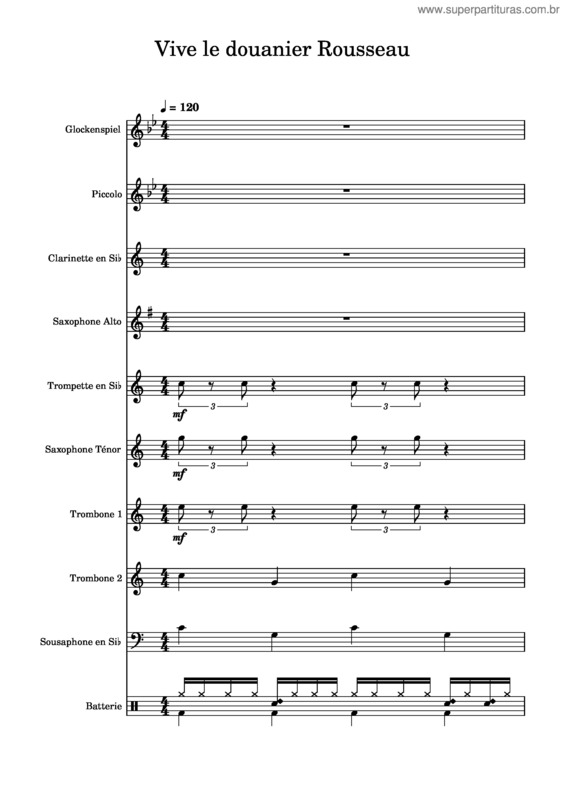 www.superpartituras.com.br

Vive le douanier Rousseau

♩ = 120

Glockenspiel

Piccolo

Clarinette en Si♭

Saxophone Alto

Trompette en Si♭

mf

3

3

Saxophone Ténor

mf

3

3

Trombone 1

mf

3

3

Trombone 2

Sousaphone en Si♭

Batterie